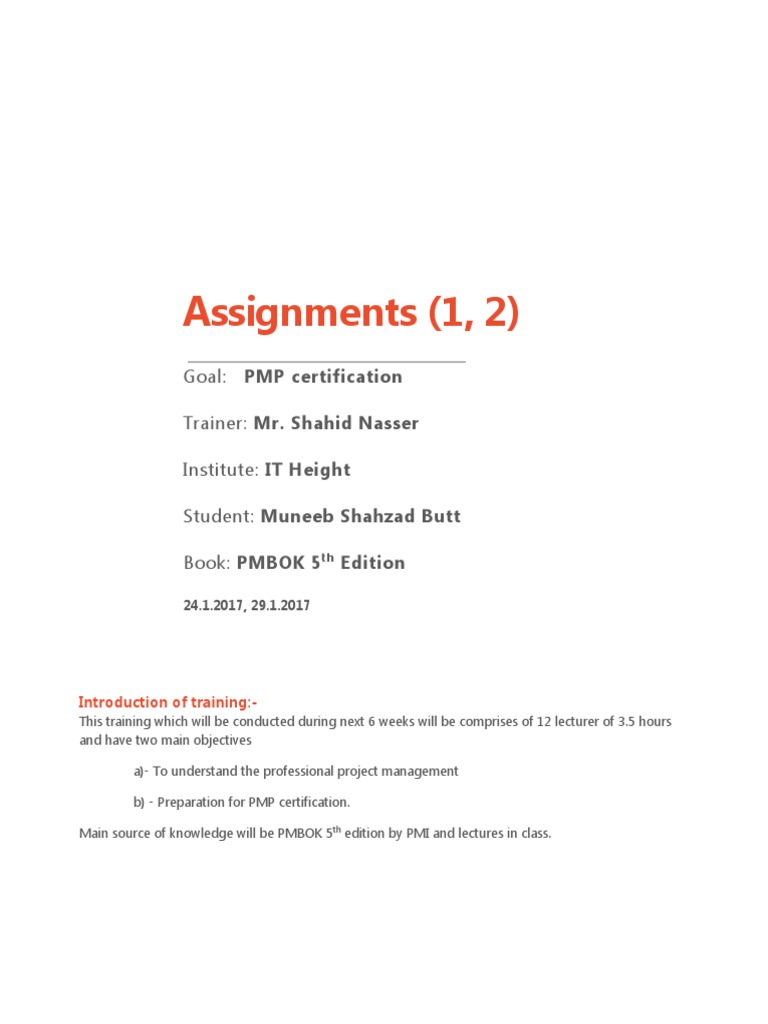 Assignments (1, 2)

Goal: PMP certification

Trainer: Mr. Shahid Nasser

Institute: IT Height

Student: Muneeb Shahzad Butt

Book: PMBOK 5$^{th}$ Edition

24.1.2017, 29.1.2017

Introduction of training:-

This training which will be conducted during next 6 weeks will be comprises of 12 lecturer of 3.5 hours and have two main objectives

a)- To understand the professional project management

b) - Preparation for PMP certification.

Main source of knowledge will be PMBOK 5$^{th}$ edition by PMI and lectures in class.